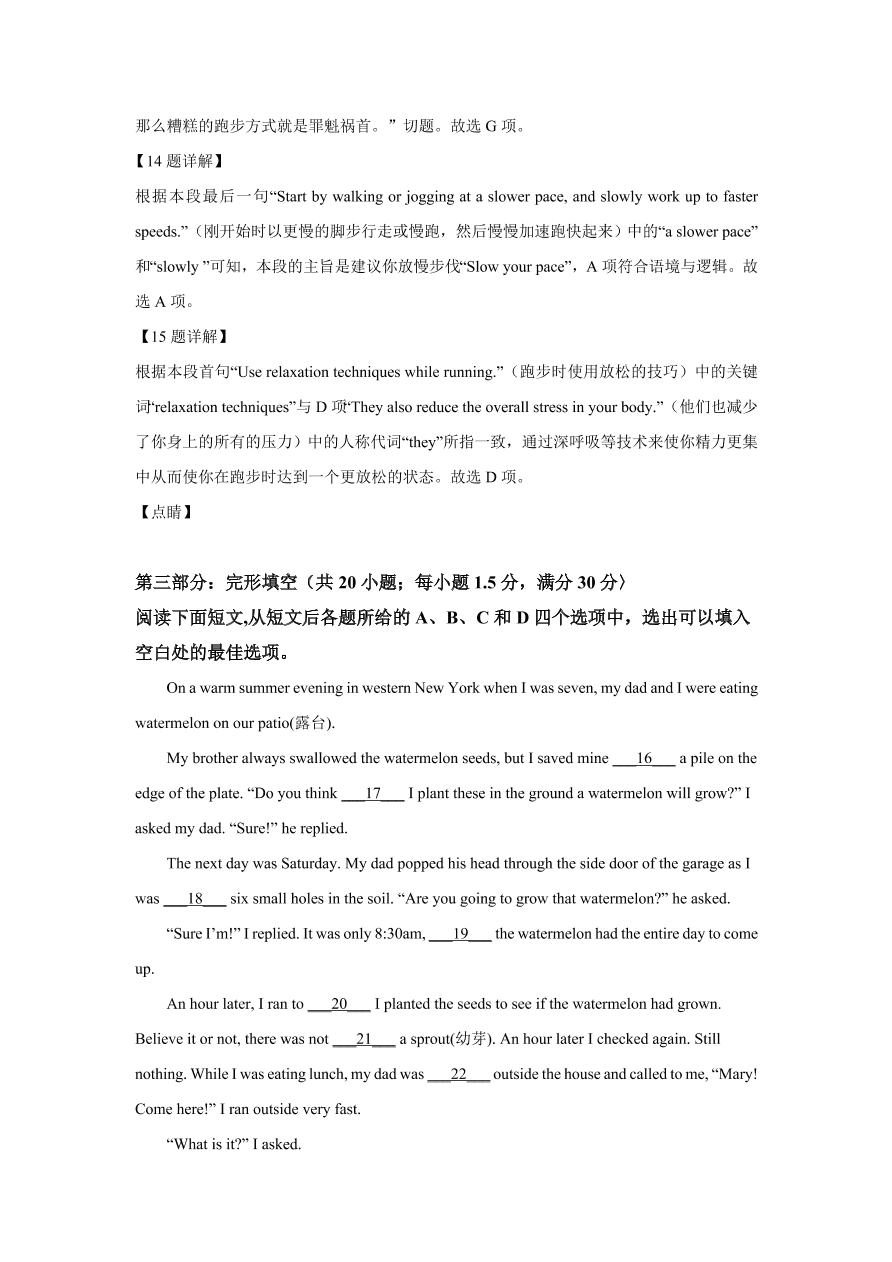 那么糟糕的跑步方式就是罪魁祸首。”切题。故选 G 项。

【14 题详解】

根据本段最后一句“Start by walking or jogging at a slower pace, and slowly work up to faster speeds.”（刚开始时以更慢的脚步行走或慢跑，然后慢慢加速跑快起来）中的“a slower pace”和“slowly ”可知，本段的主旨是建议你放慢步伐“Slow your pace”，A 项符合语境与逻辑。故选 A 项。

【15 题详解】

根据本段首句“Use relaxation techniques while running.”（跑步时使用放松的技巧）中的关键词“relaxation techniques”与 D 项“They also reduce the overall stress in your body.”（他们也减少了你身上的所有的压力）中的人称代词“they”所指一致，通过深呼吸等技术来使你精力更集中从而使你在跑步时达到一个更放松的状态。故选 D 项。

【点睛】

第三部分：完形填空（共 20 小题；每小题 1.5 分，满分 30 分）

阅读下面短文,从短文后各题所给的 A、B、C 和 D 四个选项中，选出可以填入空白处的最佳选项。

On a warm summer evening in western New York when I was seven, my dad and I were eating watermelon on our patio(露台).

My brother always swallowed the watermelon seeds, but I saved mine ___16___ a pile on the edge of the plate. “Do you think ___17___ I plant these in the ground a watermelon will grow?” I asked my dad. “Sure!” he replied.

The next day was Saturday. My dad popped his head through the side door of the garage as I was ___18___ six small holes in the soil. “Are you going to grow that watermelon?” he asked.

“Sure I’m!” I replied. It was only 8:30am, ___19___ the watermelon had the entire day to come up.

An hour later, I ran to ___20___ I planted the seeds to see if the watermelon had grown. Believe it or not, there was not ___21___ a sprout(幼芽). An hour later I checked again. Still nothing. While I was eating lunch, my dad was ___22___ outside the house and called to me, “Mary! Come here!” I ran outside very fast.

“What is it?” I asked.